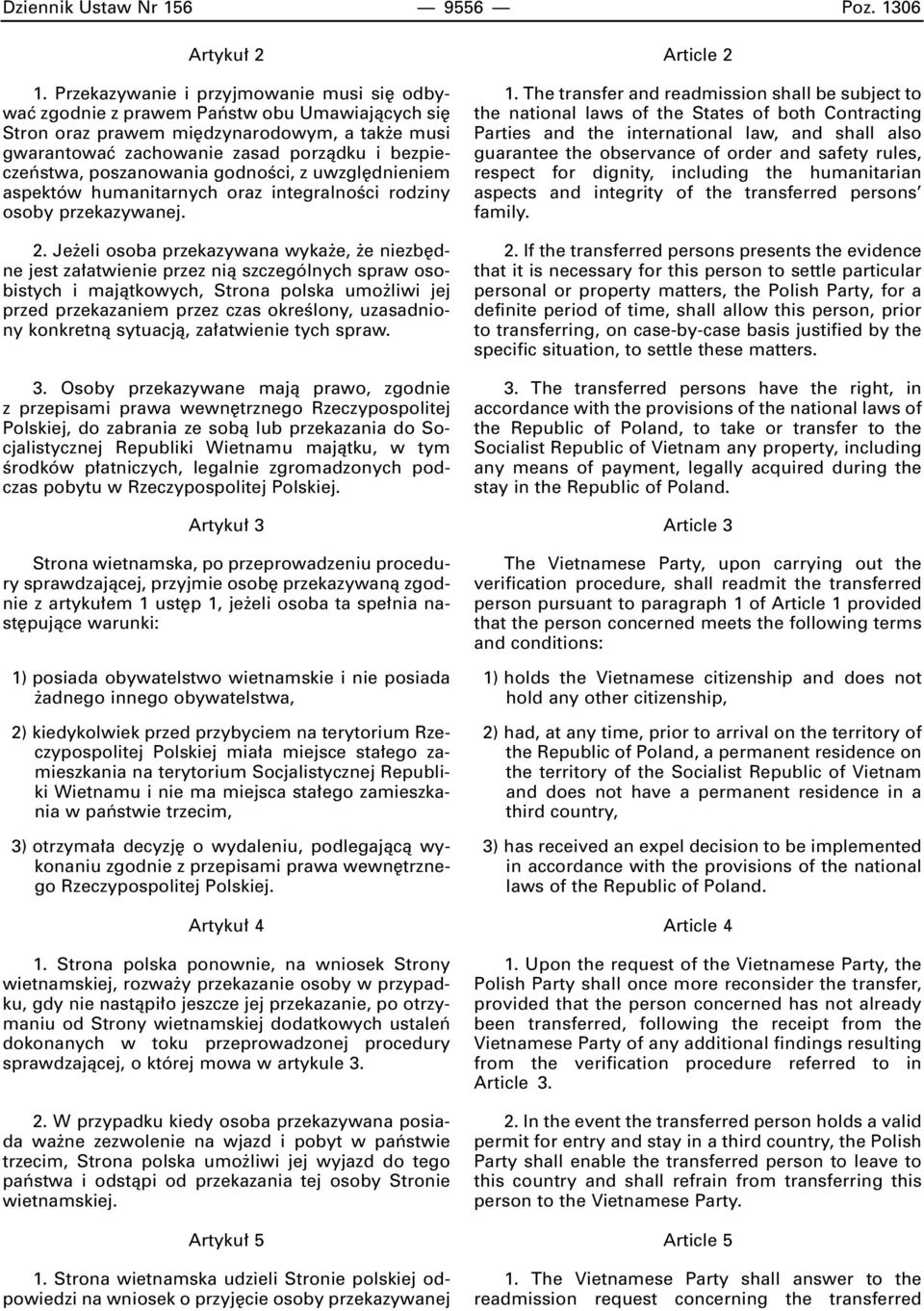 Dziennik Ustaw Nr 156 — 9556 — Poz. 1306

Artykuł 2

1. Przekazywanie i przyjmowanie musi się odbywać zgodnie z prawem Państw obu Umawiających się Stron oraz prawem międzynarodowym, a także musi gwarantować zachowanie zasad porządku i bezpieczeństwa, poszanowania godności, z uwzględnieniem aspektów humanitarnych oraz integralności rodziny osoby przekazywanej.

2. Jeżeli osoba przekazywana wykaże, że niezbędne jest załatwienie przez nią szczególnych spraw osobistych i majątkowych, Strona polska umożliwi jej przed przekazaniem przez czas określony, uzasadniony konkretną sytuacją, załatwienie tych spraw.

3. Osoby przekazywane mają prawo, zgodnie z przepisami prawa wewnętrznego Rzeczypospolitej Polskiej, do zabrania ze sobą lub przekazania do Socjalistycznej Republiki Wietnamu majątku, w tym środków płatniczych, legalnie zgromadzonych podczas pobytu w Rzeczypospolitej Polskiej.

Artykuł 3

Strona wietnamska, po przeprowadzeniu procedury sprawdzającej, przyjmie osobę przekazywaną zgodnie z artykułem 1 ustęp 1, jeżeli osoba ta spełnia następujące warunki:

1) posiada obywatelstwo wietnamskie i nie posiada żadnego innego obywatelstwa,

2) kiedykolwiek przed przybyciem na terytorium Rzeczypospolitej Polskiej miała miejsce stałego zamieszkania na terytorium Socjalistycznej Republiki Wietnamu i nie ma miejsca stałego zamieszkania w państwie trzecim,

3) otrzymała decyzję o wydaleniu, podlegającą wykonaniu zgodnie z przepisami prawa wewnętrznego Rzeczypospolitej Polskiej.

Artykuł 4

1. Strona polska ponownie, na wniosek Strony wietnamskiej, rozważy przekazanie osoby w przypadku, gdy nie nastąpiło jeszcze jej przekazanie, po otrzymaniu od Strony wietnamskiej dodatkowych ustaleń dokonanych w toku przeprowadzonej procedury sprawdzającej, o której mowa w artykule 3.

2. W przypadku kiedy osoba przekazywana posiada ważne zezwolenie na wjazd i pobyt w państwie trzecim, Strona polska umożliwi jej wyjazd do tego państwa i odstąpi od przekazania tej osoby Stronie wietnamskiej.

Artykuł 5

1. Strona wietnamska udzieli Stronie polskiej odpowiedzi na wniosek o przyjęcie osoby przekazywanej

Article 2

1. The transfer and readmission shall be subject to the national laws of the States of both Contracting Parties and the international law, and shall also guarantee the observance of order and safety rules, respect for dignity, including the humanitarian aspects and integrity of the transferred persons' family.

2. If the transferred persons presents the evidence that it is necessary for this person to settle particular personal or property matters, the Polish Party, for a definite period of time, shall allow this person, prior to transferring, on case-by-case basis justified by the specific situation, to settle these matters.

3. The transferred persons have the right, in accordance with the provisions of the national laws of the Republic of Poland, to take or transfer to the Socialist Republic of Vietnam any property, including any means of payment, legally acquired during the stay in the Republic of Poland.

Article 3

The Vietnamese Party, upon carrying out the verification procedure, shall readmit the transferred person pursuant to paragraph 1 of Article 1 provided that the person concerned meets the following terms and conditions:

1) holds the Vietnamese citizenship and does not hold any other citizenship,

2) had, at any time, prior to arrival on the territory of the Republic of Poland, a permanent residence on the territory of the Socialist Republic of Vietnam and does not have a permanent residence in a third country,

3) has received an expel decision to be implemented in accordance with the provisions of the national laws of the Republic of Poland.

Article 4

1. Upon the request of the Vietnamese Party, the Polish Party shall once more reconsider the transfer, provided that the person concerned has not already been transferred, following the receipt from the Vietnamese Party of any additional findings resulting from the verification procedure referred to in Article 3.

2. In the event the transferred person holds a valid permit for entry and stay in a third country, the Polish Party shall enable the transferred person to leave to this country and shall refrain from transferring this person to the Vietnamese Party.

Article 5

1. The Vietnamese Party shall answer to the readmission request concerning the transferred